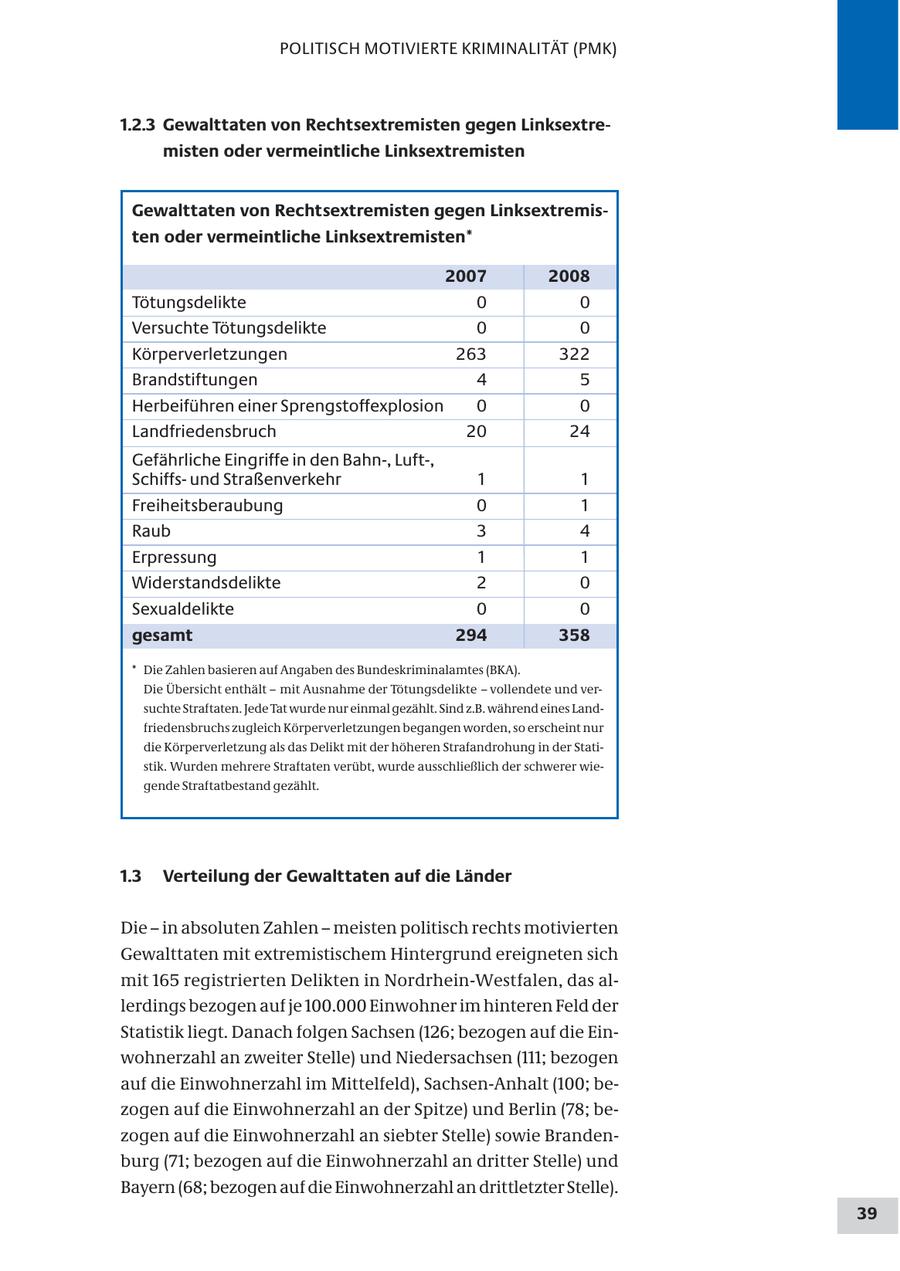 POLITISCH MOTIVIERTE KRIMINALITÄT (PMK)

1.2.3 Gewalttaten von Rechtsextremisten gegen Linksextremisten oder vermeintliche Linksextremisten

Gewalttaten von Rechtsextremisten gegen Linksextremisten oder vermeintliche Linksextremisten*

| | 2007 | 2008 |
|---|---|---|
| Tötungsdelikte | 0 | 0 |
| Versuchte Tötungsdelikte | 0 | 0 |
| Körperverletzungen | 263 | 322 |
| Brandstiftungen | 4 | 5 |
| Herbeiführen einer Sprengstoffexplosion | 0 | 0 |
| Landfriedensbruch | 20 | 24 |
| Gefährliche Eingriffe in den Bahn-, Luft-, Schiffs- und Straßenverkehr | 1 | 1 |
| Freiheitsberaubung | 0 | 1 |
| Raub | 3 | 4 |
| Erpressung | 1 | 1 |
| Widerstandsdelikte | 2 | 0 |
| Sexualdelikte | 0 | 0 |
| gesamt | 294 | 358 |

* Die Zahlen basieren auf Angaben des Bundeskriminalamtes (BKA).
Die Übersicht enthält – mit Ausnahme der Tötungsdelikte – vollendete und versuchte Straftaten. Jede Tat wurde nur einmal gezählt. Sind z.B. während eines Landfriedensbruchs zugleich Körperverletzungen begangen worden, so erscheint nur die Körperverletzung als das Delikt mit der höheren Strafandrohung in der Statistik. Wurden mehrere Straftaten verübt, wurde ausschließlich der schwerer wiegende Straftatbestand gezählt.

1.3 Verteilung der Gewalttaten auf die Länder

Die – in absoluten Zahlen – meisten politisch rechts motivierten Gewalttaten mit extremistischem Hintergrund ereigneten sich mit 165 registrierten Delikten in Nordrhein-Westfalen, das allerdings bezogen auf je 100.000 Einwohner im hinteren Feld der Statistik liegt. Danach folgen Sachsen (126; bezogen auf die Einwohnerzahl an zweiter Stelle) und Niedersachsen (111; bezogen auf die Einwohnerzahl im Mittelfeld), Sachsen-Anhalt (100; bezogen auf die Einwohnerzahl an der Spitze) und Berlin (78; bezogen auf die Einwohnerzahl an siebter Stelle) sowie Brandenburg (71; bezogen auf die Einwohnerzahl an dritter Stelle) und Bayern (68; bezogen auf die Einwohnerzahl an drittletzter Stelle).

39